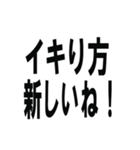 イキり方
新しいね！